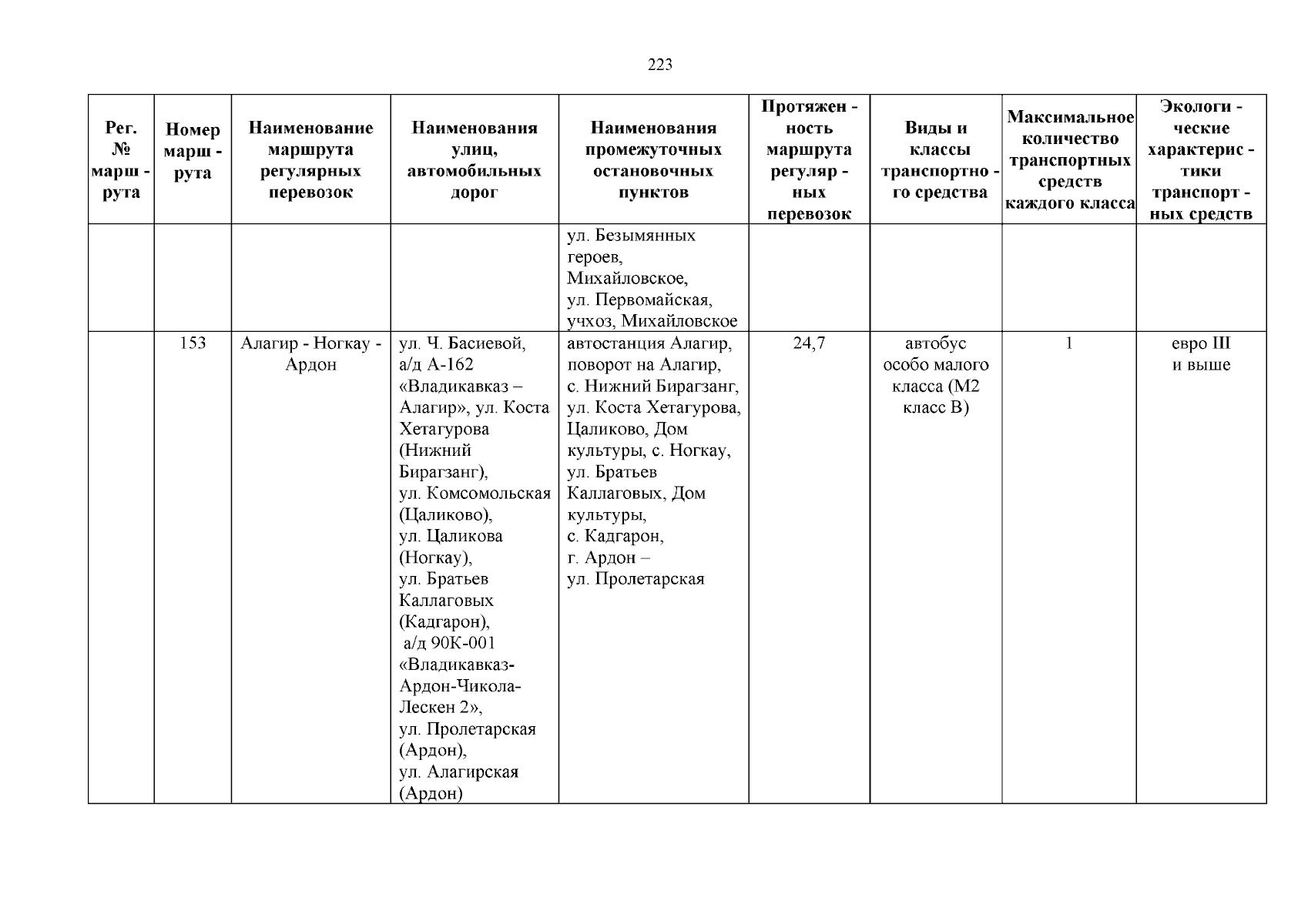 223

| Рег. № марш - рута | Номер марш - рута | Наименование маршрута регулярных перевозок | Наименования улиц, автомобильных дорог | Наименования промежуточных остановочных пунктов | Протяжен - ность маршрута регуляр - ных перевозок | Виды и классы транспортно - го средства | Максимальное количество транспортных средств каждого класса | Экологи - ческие характерис - тики транспорт - ных средств |
|---|---|---|---|---|---|---|---|---|
| | | | | ул. Безымянных героев, Михайловское, ул. Первомайская, учхоз, Михайловское | | | | |
| | 153 | Алагир - Ногкау - Ардон | ул. Ч. Басиевой, а/д А-162 «Владикавказ – Алагир», ул. Коста Хетагурова (Нижний Бирагзанг), ул. Комсомольская (Цаликово), ул. Цаликова (Ногкау), ул. Братьев Каллаговых (Кадгарон), а/д 90К-001 «Владикавказ-Ардон-Чикола-Лескен 2», ул. Пролетарская (Ардон), ул. Алагирская (Ардон) | автостанция Алагир, поворот на Алагир, с. Нижний Бирагзанг, ул. Коста Хетагурова, Цаликово, Дом культуры, с. Ногкау, ул. Братьев Каллаговых, Дом культуры, с. Кадгарон, г. Ардон – ул. Пролетарская | 24,7 | автобус особо малого класса (М2 класс В) | 1 | евро III и выше |